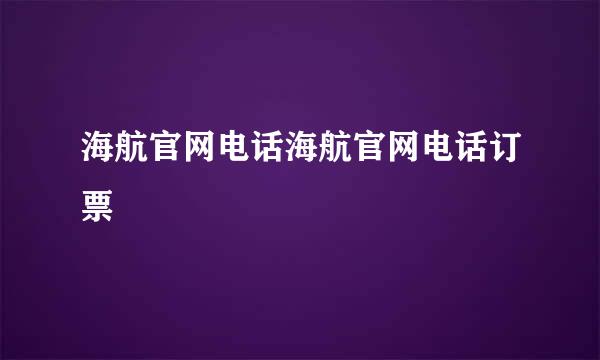 海航官网电话海航官网电话订票